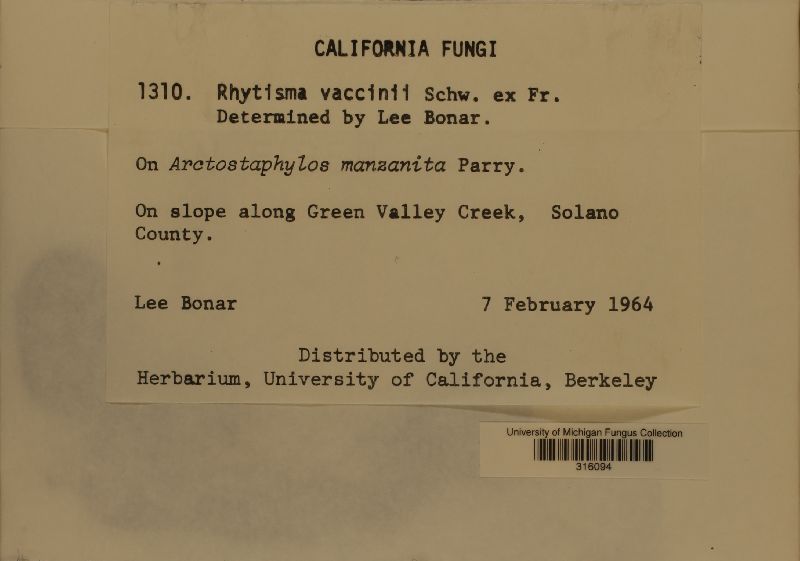 CALIFORNIA FUNGI

1310. Rhytisma vaccinii Schw. ex Fr.
Determined by Lee Bonar.

On Arctostaphylos manzanita Parry.

On slope along Green Valley Creek, Solano County.

Lee Bonar 7 February 1964

Distributed by the
Herbarium, University of California, Berkeley

University of Michigan Fungus Collection
316094